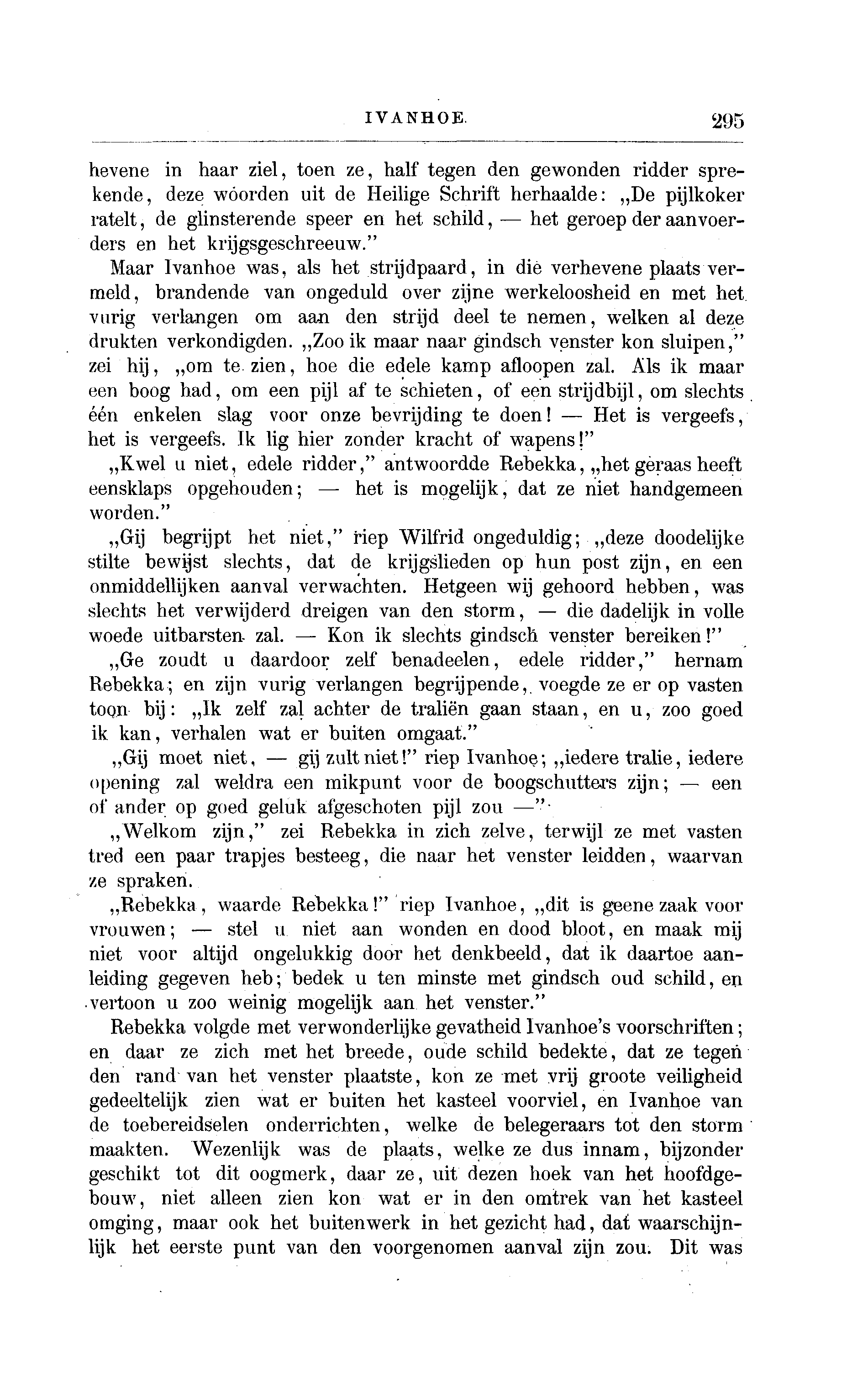 IVANHOE. 295

hevene in haar ziel, toen ze, half tegen den gewonden ridder sprekende, deze woorden uit de Heilige Schrift herhaalde: „De pijlkoker ratelt, de glinsterende speer en het schild, — het geroep der aanvoerders en het krijgsgeschreeuw."

Maar Ivanhoe was, als het strijdpaard, in die verhevene plaats vermeld, brandende van ongeduld over zijne werkeloosheid en met het vurig verlangen om aan den strijd deel te nemen, welken al deze drukten verkondigden. „Zoo ik maar naar gindsch venster kon sluipen," zei hij, „om te zien, hoe die edele kamp afloopen zal. Als ik maar een boog had, om een pijl af te schieten, of een strijdbijl, om slechts één enkelen slag voor onze bevrijding te doen! — Het is vergeefs, het is vergeefs. Ik lig hier zonder kracht of wapens!"

„Kwel u niet, edele ridder," antwoordde Rebekka, „het geraas heeft eensklaps opgehouden; — het is mogelijk, dat ze niet handgemeen worden."

„Gij begrijpt het niet," riep Wilfrid ongeduldig; „deze doodelijke stilte bewijst slechts, dat de krijgslieden op hun post zijn, en een onmiddellijken aanval verwachten. Hetgeen wij gehoord hebben, was slechts het verwijderd dreigen van den storm, — die dadelijk in volle woede uitbarsten zal. — Kon ik slechts gindsch venster bereiken!"

„Ge zoudt u daardoor zelf benadeelen, edele ridder," hernam Rebekka; en zijn vurig verlangen begrijpende, voegde ze er op vasten toon bij: „Ik zelf zal achter de traliën gaan staan, en u, zoo goed ik kan, verhalen wat er buiten omgaat."

„Gij moet niet, — gij zult niet!" riep Ivanhoe; „iedere tralie, iedere opening zal weldra een mikpunt voor de boogschutters zijn; — een of ander op goed geluk afgeschoten pijl zou —"

„Welkom zijn," zei Rebekka in zich zelve, terwijl ze met vasten tred een paar trapjes besteeg, die naar het venster leidden, waarvan ze spraken.

„Rebekka, waarde Rebekka!" riep Ivanhoe, „dit is geene zaak voor vrouwen; — stel u niet aan wonden en dood bloot, en maak mij niet voor altijd ongelukkig door het denkbeeld, dat ik daartoe aanleiding gegeven heb; bedek u ten minste met gindsch oud schild, en vertoon u zoo weinig mogelijk aan het venster."

Rebekka volgde met verwonderlijke gevatheid Ivanhoe's voorschriften; en daar ze zich met het breede, oude schild bedekte, dat ze tegen den rand van het venster plaatste, kon ze met vrij groote veiligheid gedeeltelijk zien wat er buiten het kasteel voorviel, en Ivanhoe van de toebereidselen onderrichten, welke de belegeraars tot den storm maakten. Wezenlijk was de plaats, welke ze dus innam, bijzonder geschikt tot dit oogmerk, daar ze, uit dezen hoek van het hoofdgebouw, niet alleen zien kon wat er in den omtrek van het kasteel omging, maar ook het buitenwerk in het gezicht had, dat waarschijnlijk het eerste punt van den voorgenomen aanval zijn zou. Dit was